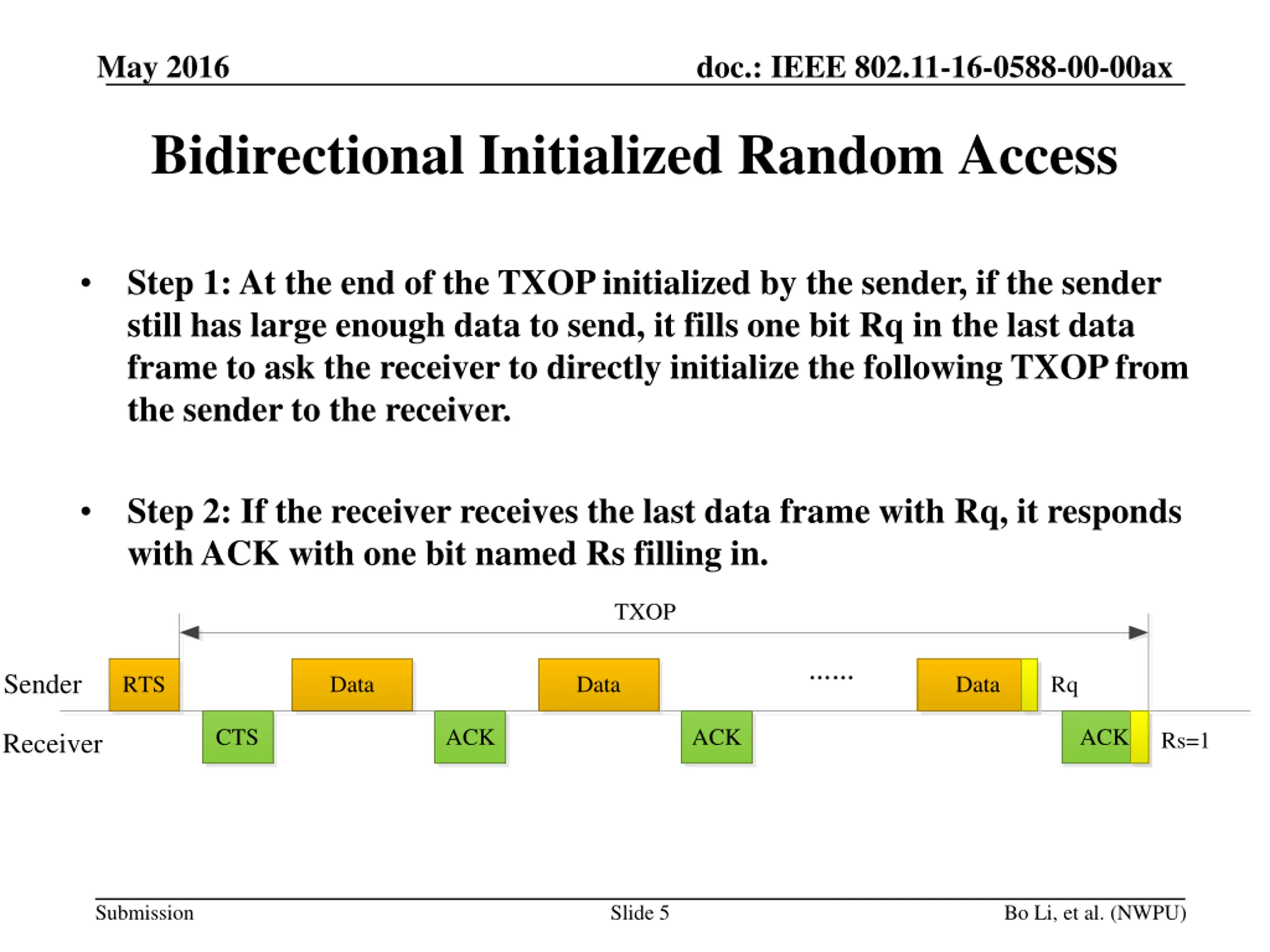 May 2016

doc.: IEEE 802.11-16-0588-00-00ax

Bidirectional Initialized Random Access

• Step 1: At the end of the TXOP initialized by the sender, if the sender still has large enough data to send, it fills one bit Rq in the last data frame to ask the receiver to directly initialize the following TXOP from the sender to the receiver.

• Step 2: If the receiver receives the last data frame with Rq, it responds with ACK with one bit named Rs filling in.

TXOP

Sender

RTS

Data

Data

......

Data

Rq

Receiver

CTS

ACK

ACK

ACK

Rs=1

Submission

Slide 5

Bo Li, et al. (NWPU)